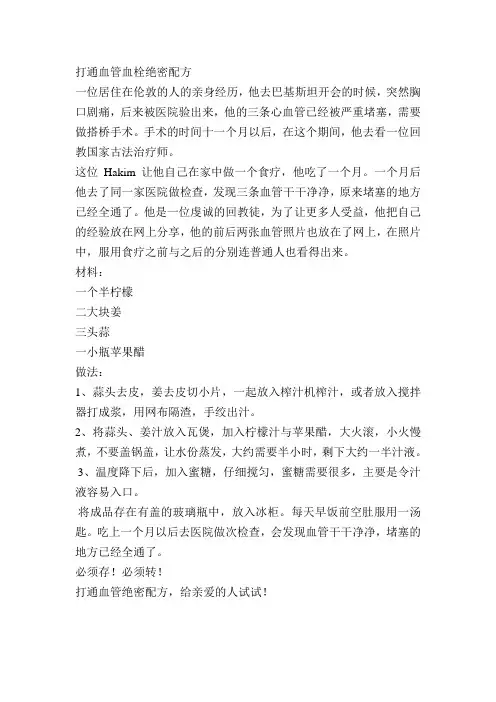 打通血管血栓绝密配方
一位居住在伦敦的人的亲身经历，他去巴基斯坦开会的时候，突然胸口剧痛，后来被医院验出来，他的三条心血管已经被严重堵塞，需要做搭桥手术。手术的时间十一个月以后，在这个期间，他去看一位回教国家古法治疗师。
这位 Hakim 让他自己在家中做一个食疗，他吃了一个月。一个月后他去了同一家医院做检查，发现三条血管干干净净，原来堵塞的地方已经全通了。他是一位虔诚的回教徒，为了让更多人受益，他把自己的经验放在网上分享，他的前后两张血管照片也放在了网上，在照片中，服用食疗之前与之后的分别连普通人也看得出来。
材料：
一个半柠檬
二大块姜
三头蒜
一小瓶苹果醋
做法：
1、蒜头去皮，姜去皮切小片，一起放入榨汁机榨汁，或者放入搅拌器打成浆，用网布隔渣，手绞出汁。
2、将蒜头、姜汁放入瓦煲，加入柠檬汁与苹果醋，大火滚，小火慢煮，不要盖锅盖，让水份蒸发，大约需要半小时，剩下大约一半汁液。
3、温度降下后，加入蜜糖，仔细搅匀，蜜糖需要很多，主要是令汁液容易入口。
将成品存在有盖的玻璃瓶中，放入冰柜。每天早饭前空肚服用一汤匙。吃上一个月以后去医院做次检查，会发现血管干干净净，堵塞的地方已经全通了。
必须存！必须转！
打通血管绝密配方，给亲爱的人试试！